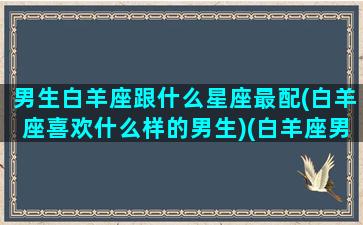 男生白羊座跟什么星座最配(白羊座喜欢什么样的男生)(白羊座男